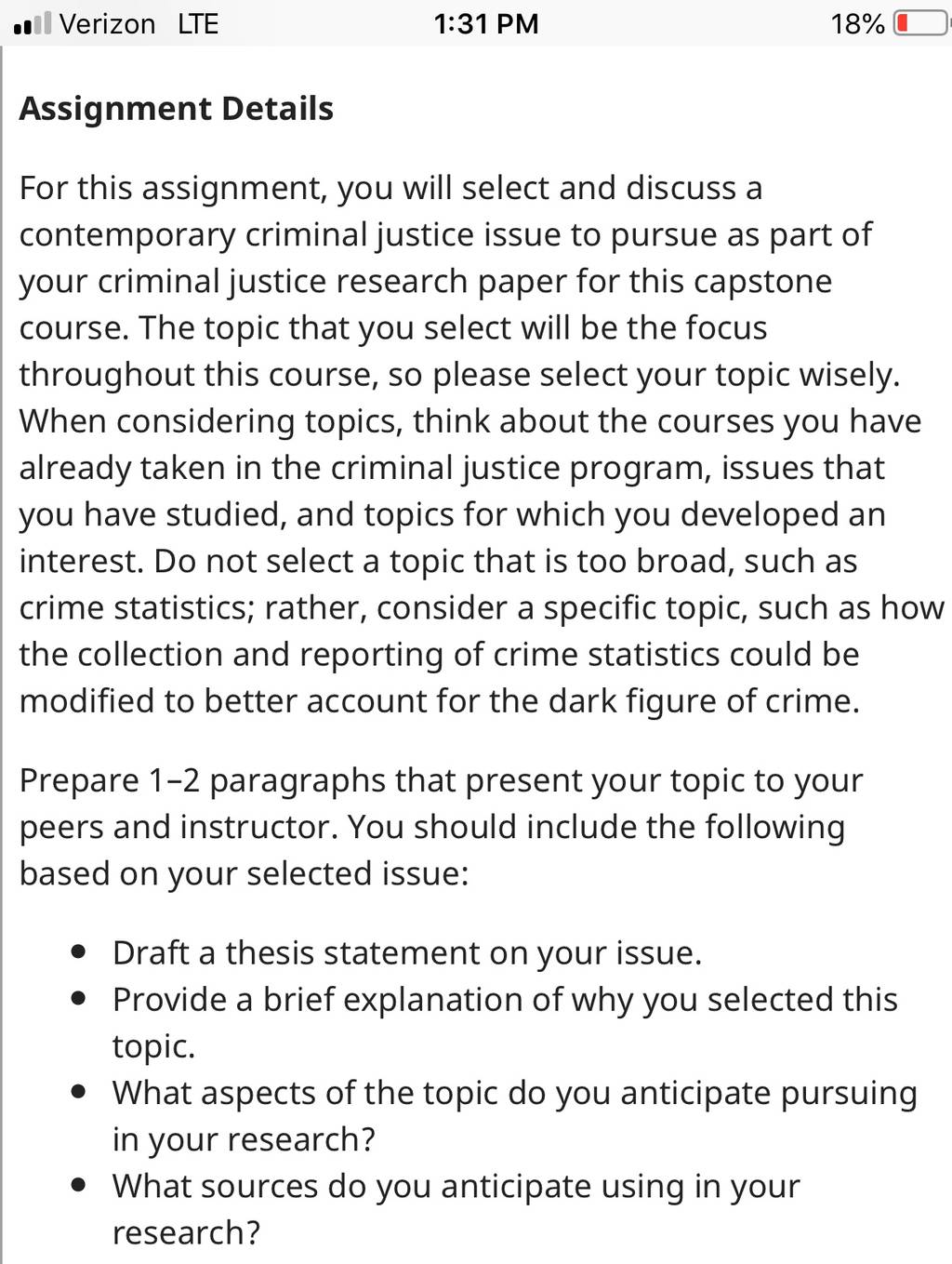 Verizon LTE 1:31 PM 18%

Assignment Details

For this assignment, you will select and discuss a contemporary criminal justice issue to pursue as part of your criminal justice research paper for this capstone course. The topic that you select will be the focus throughout this course, so please select your topic wisely. When considering topics, think about the courses you have already taken in the criminal justice program, issues that you have studied, and topics for which you developed an interest. Do not select a topic that is too broad, such as crime statistics; rather, consider a specific topic, such as how the collection and reporting of crime statistics could be modified to better account for the dark figure of crime.

Prepare 1–2 paragraphs that present your topic to your peers and instructor. You should include the following based on your selected issue:

- Draft a thesis statement on your issue.
- Provide a brief explanation of why you selected this topic.
- What aspects of the topic do you anticipate pursuing in your research?
- What sources do you anticipate using in your research?